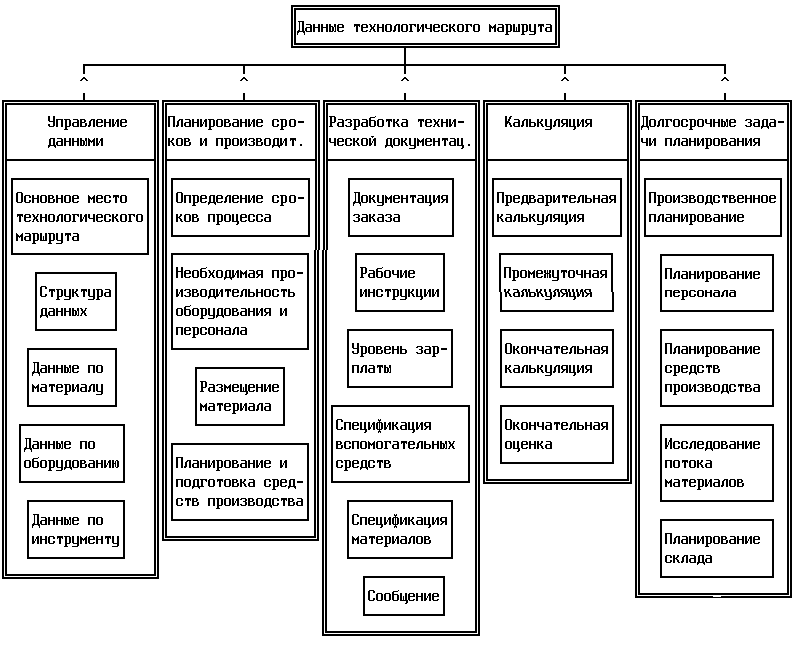 Данные технологического маршрута

Управление данными

Основное место технологического маршрута

Структура данных

Данные по материалу

Данные по оборудованию

Данные по инструменту

Планирование сроков и производит.

Определение сроков процесса

Необходимая производительность оборудования и персонала

Размещение материала

Планирование и подготовка средств производства

Разработка технической документац.

Документация заказа

Рабочие инструкции

Уровень зарплаты

Спецификация вспомогательных средств

Спецификация материалов

Сообщение

Калькуляция

Предварительная калькуляция

Промежуточная калькуляция

Окончательная калькуляция

Окончательная оценка

Долгосрочные задачи планирования

Производственное планирование

Планирование персонала

Планирование средств производства

Исследование потока материалов

Планирование склада